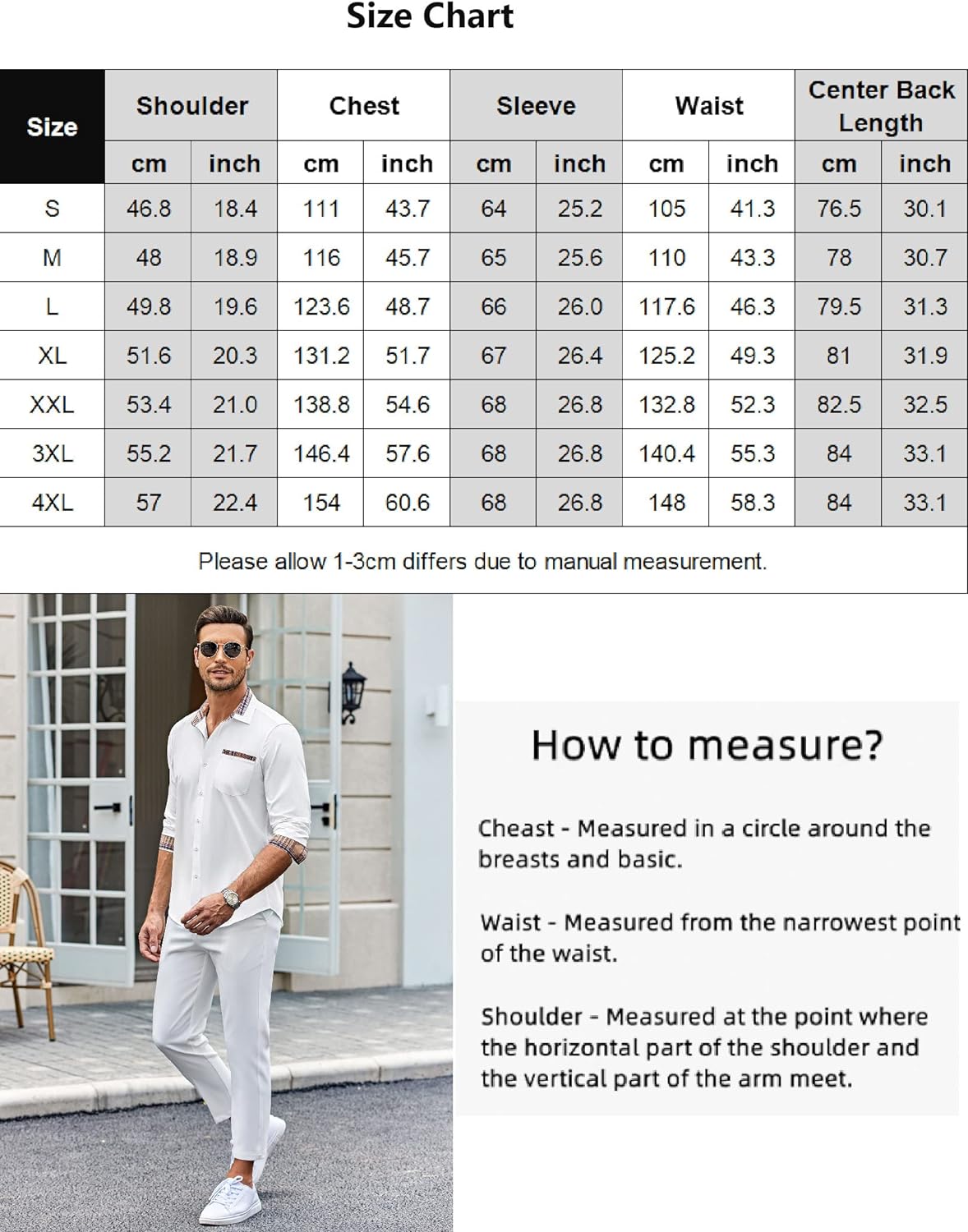 Size Chart

| Size | Shoulder cm | Shoulder inch | Chest cm | Chest inch | Sleeve cm | Sleeve inch | Waist cm | Waist inch | Center Back Length cm | Center Back Length inch |
|---|---|---|---|---|---|---|---|---|---|---|
| S | 46.8 | 18.4 | 111 | 43.7 | 64 | 25.2 | 105 | 41.3 | 76.5 | 30.1 |
| M | 48 | 18.9 | 116 | 45.7 | 65 | 25.6 | 110 | 43.3 | 78 | 30.7 |
| L | 49.8 | 19.6 | 123.6 | 48.7 | 66 | 26.0 | 117.6 | 46.3 | 79.5 | 31.3 |
| XL | 51.6 | 20.3 | 131.2 | 51.7 | 67 | 26.4 | 125.2 | 49.3 | 81 | 31.9 |
| XXL | 53.4 | 21.0 | 138.8 | 54.6 | 68 | 26.8 | 132.8 | 52.3 | 82.5 | 32.5 |
| 3XL | 55.2 | 21.7 | 146.4 | 57.6 | 68 | 26.8 | 140.4 | 55.3 | 84 | 33.1 |
| 4XL | 57 | 22.4 | 154 | 60.6 | 68 | 26.8 | 148 | 58.3 | 84 | 33.1 |

Please allow 1-3cm differs due to manual measurement.

How to measure?

Cheast - Measured in a circle around the breasts and basic.

Waist - Measured from the narrowest point of the waist.

Shoulder - Measured at the point where the horizontal part of the shoulder and the vertical part of the arm meet.